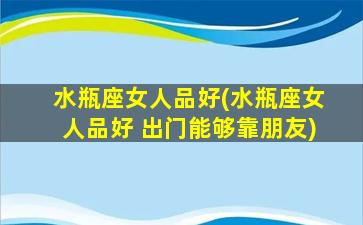 水瓶座女人品好(水瓶座女人品好 出门能够靠朋友)